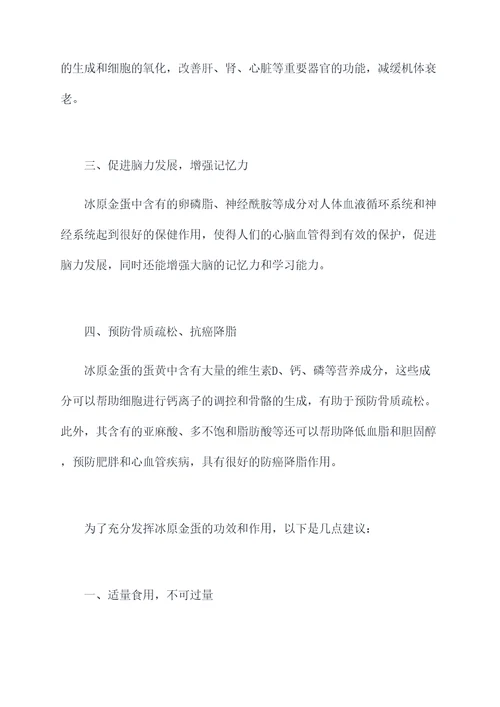 的生成和细胞的氧化，改善肝、肾、心脏等重要器官的功能，减缓机体衰老。

三、促进脑力发展，增强记忆力

冰原金蛋中含有的卵磷脂、神经酰胺等成分对人体血液循环系统和神经系统起到很好的保健作用，使得人们的心脑血管得到有效的保护，促进脑力发展，同时还能增强大脑的记忆力和学习能力。

四、预防骨质疏松、抗癌降脂

冰原金蛋的蛋黄中含有大量的维生素D、钙、磷等营养成分，这些成分可以帮助细胞进行钙离子的调控和骨骼的生成，有助于预防骨质疏松。此外，其含有的亚麻酸、多不饱和脂肪酸等还可以帮助降低血脂和胆固醇，预防肥胖和心血管疾病，具有很好的防癌降脂作用。

为了充分发挥冰原金蛋的功效和作用，以下是几点建议：

一、适量食用，不可过量